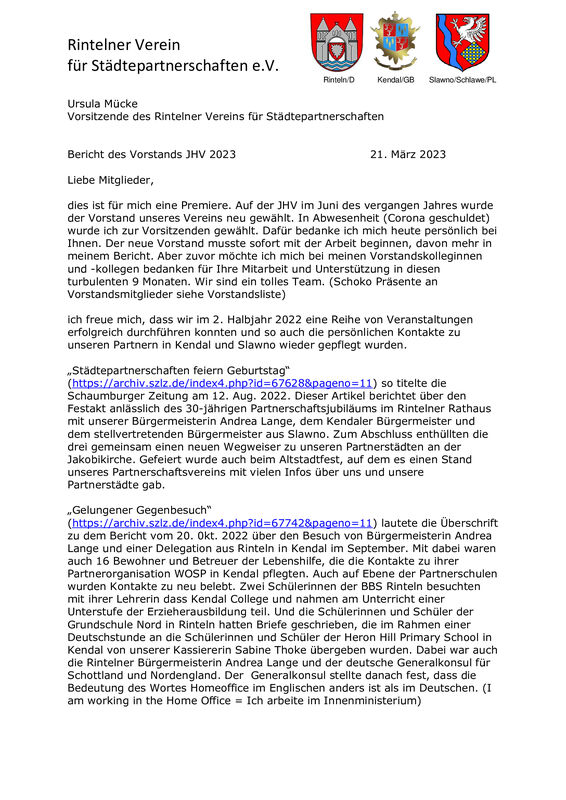 Rintelner Verein
für Städtepartnerschaften e.V.

Rinteln/D
Kendal/GB
Slawno/Schlawe/PL

Ursula Mücke
Vorsitzende des Rintelner Vereins für Städtepartnerschaften

Bericht des Vorstands JHV 2023 21. März 2023

Liebe Mitglieder,

dies ist für mich eine Premiere. Auf der JHV im Juni des vergangen Jahres wurde der Vorstand unseres Vereins neu gewählt. In Abwesenheit (Corona geschuldet) wurde ich zur Vorsitzenden gewählt. Dafür bedanke ich mich heute persönlich bei Ihnen. Der neue Vorstand musste sofort mit der Arbeit beginnen, davon mehr in meinem Bericht. Aber zuvor möchte ich mich bei meinen Vorstandskolleginnen und -kollegen bedanken für Ihre Mitarbeit und Unterstützung in diesen turbulenten 9 Monaten. Wir sind ein tolles Team. (Schoko Präsente an Vorstandsmitglieder siehe Vorstandsliste)

ich freue mich, dass wir im 2. Halbjahr 2022 eine Reihe von Veranstaltungen erfolgreich durchführen konnten und so auch die persönlichen Kontakte zu unseren Partnern in Kendal und Slawno wieder gepflegt wurden.

„Städtepartnerschaften feiern Geburtstag“ (https://archiv.szlz.de/index4.php?id=67628&pageno=11) so titelte die Schaumburger Zeitung am 12. Aug. 2022. Dieser Artikel berichtet über den Festakt anlässlich des 30-jährigen Partnerschaftsjubiläums im Rintelner Rathaus mit unserer Bürgermeisterin Andrea Lange, dem Kendaler Bürgermeister und dem stellvertretenden Bürgermeister aus Slawno. Zum Abschluss enthüllten die drei gemeinsam einen neuen Wegweiser zu unseren Partnerstädten an der Jakobikirche. Gefeiert wurde auch beim Altstadtfest, auf dem es einen Stand unseres Partnerschaftsvereins mit vielen Infos über uns und unsere Partnerstädte gab.

„Gelungener Gegenbesuch“ (https://archiv.szlz.de/index4.php?id=67742&pageno=11) lautete die Überschrift zu dem Bericht vom 20. 0kt. 2022 über den Besuch von Bürgermeisterin Andrea Lange und einer Delegation aus Rinteln in Kendal im September. Mit dabei waren auch 16 Bewohner und Betreuer der Lebenshilfe, die die Kontakte zu ihrer Partnerorganisation WOSP in Kendal pflegten. Auch auf Ebene der Partnerschulen wurden Kontakte zu neu belebt. Zwei Schülerinnen der BBS Rinteln besuchten mit ihrer Lehrerin dass Kendal College und nahmen am Unterricht einer Unterstufe der Erzieherausbildung teil. Und die Schülerinnen und Schüler der Grundschule Nord in Rinteln hatten Briefe geschrieben, die im Rahmen einer Deutschstunde an die Schülerinnen und Schüler der Heron Hill Primary School in Kendal von unserer Kassiererin Sabine Thoke übergeben wurden. Dabei war auch die Rintelner Bürgermeisterin Andrea Lange und der deutsche Generalkonsul für Schottland und Nordengland. Der Generalkonsul stellte danach fest, dass die Bedeutung des Wortes Homeoffice im Englischen anders ist als im Deutschen. (I am working in the Home Office = Ich arbeite im Innenministerium)